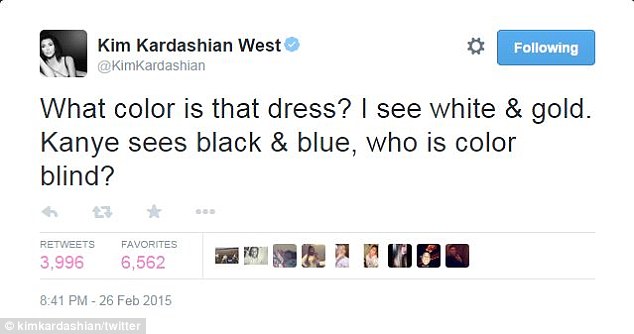 Kim Kardashian West
@KimKardashian

Following

What color is that dress? I see white & gold. Kanye sees black & blue, who is color blind?

RETWEETS
3,996

FAVORITES
6,562

8:41 PM - 26 Feb 2015

© kimkardashian/twitter